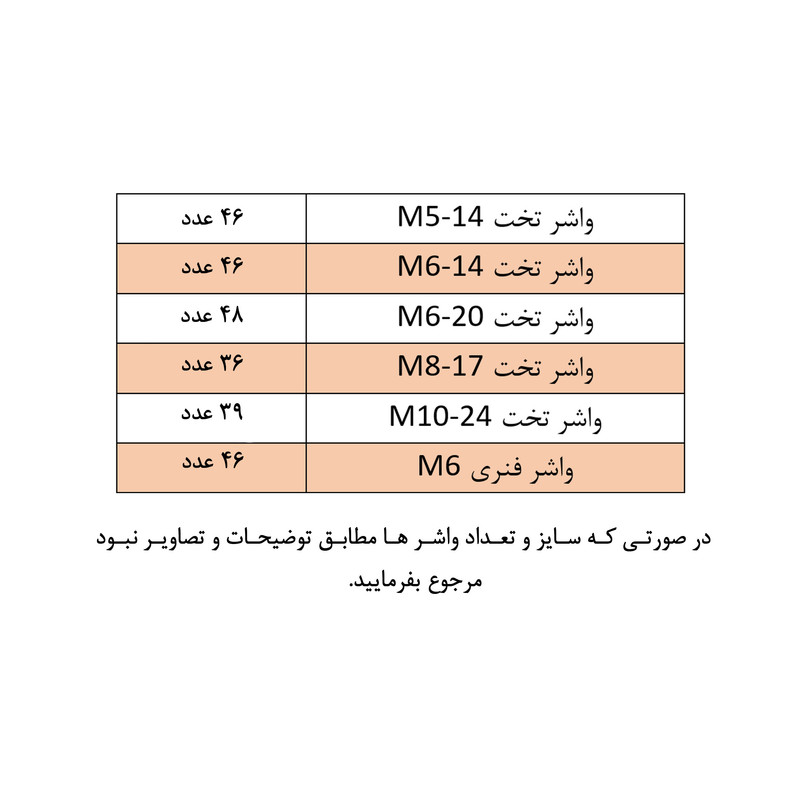 | واشر تخت M5-14 | ۴۶ عدد |
|---|---|
| واشر تخت M6-14 | ۴۶ عدد |
| واشر تخت M6-20 | ۴۸ عدد |
| واشر تخت M8-17 | ۳۶ عدد |
| واشر تخت M10-24 | ۳۹ عدد |
| واشر فنری M6 | ۴۶ عدد |

در صورتی که سایز و تعداد واشر ها مطابق توضیحات و تصاویر نبود مرجوع بفرمایید.